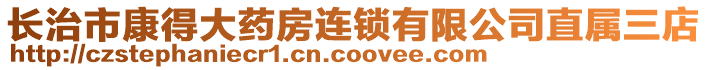 长治市康得大药房连锁有限公司直属三店
http://czstephaniecr1.cn.coovee.com